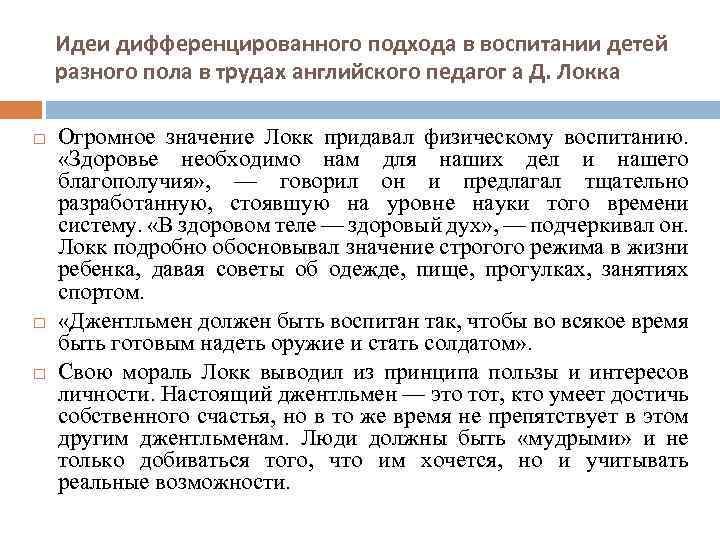 Идеи дифференцированного подхода в воспитании детей разного пола в трудах английского педагог а Д. Локка

□ Огромное значение Локк придавал физическому воспитанию. «Здоровье необходимо нам для наших дел и нашего благополучия», — говорил он и предлагал тщательно разработанную, стоявшую на уровне науки того времени систему. «В здоровом теле — здоровый дух», — подчеркивал он. Локк подробно обосновывал значение строгого режима в жизни ребенка, давая советы об одежде, пище, прогулках, занятиях спортом.

□ «Джентльмен должен быть воспитан так, чтобы во всякое время быть готовым надеть оружие и стать солдатом».

□ Свою мораль Локк выводил из принципа пользы и интересов личности. Настоящий джентльмен — это тот, кто умеет достичь собственного счастья, но в то же время не препятствует в этом другим джентльменам. Люди должны быть «мудрыми» и не только добиваться того, что им хочется, но и учитывать реальные возможности.